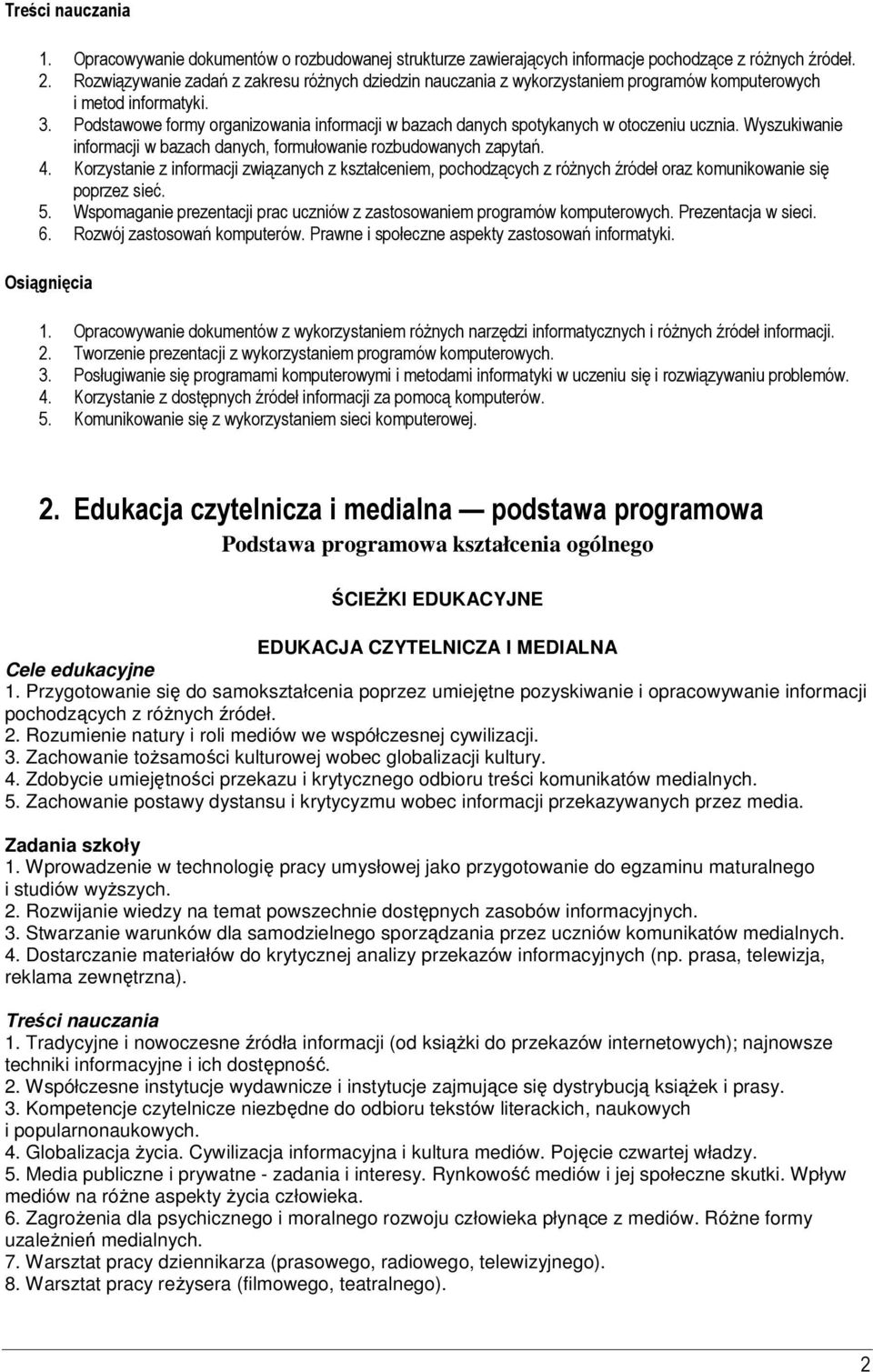 Treści nauczania

1. Opracowywanie dokumentów o rozbudowanej strukturze zawierających informacje pochodzące z różnych źródeł.
2. Rozwiązywanie zadań z zakresu różnych dziedzin nauczania z wykorzystaniem programów komputerowych i metod informatyki.
3. Podstawowe formy organizowania informacji w bazach danych spotykanych w otoczeniu ucznia. Wyszukiwanie informacji w bazach danych, formułowanie rozbudowanych zapytań.
4. Korzystanie z informacji związanych z kształceniem, pochodzących z różnych źródeł oraz komunikowanie się poprzez sieć.
5. Wspomaganie prezentacji prac uczniów z zastosowaniem programów komputerowych. Prezentacja w sieci.
6. Rozwój zastosowań komputerów. Prawne i społeczne aspekty zastosowań informatyki.

Osiągnięcia

1. Opracowywanie dokumentów z wykorzystaniem różnych narzędzi informatycznych i różnych źródeł informacji.
2. Tworzenie prezentacji z wykorzystaniem programów komputerowych.
3. Posługiwanie się programami komputerowymi i metodami informatyki w uczeniu się i rozwiązywaniu problemów.
4. Korzystanie z dostępnych źródeł informacji za pomocą komputerów.
5. Komunikowanie się z wykorzystaniem sieci komputerowej.

2. Edukacja czytelnicza i medialna — podstawa programowa
Podstawa programowa kształcenia ogólnego

ŚCIEŻKI EDUKACYJNE

EDUKACJA CZYTELNICZA I MEDIALNA
Cele edukacyjne
1. Przygotowanie się do samokształcenia poprzez umiejętne pozyskiwanie i opracowywanie informacji pochodzących z różnych źródeł.
2. Rozumienie natury i roli mediów we współczesnej cywilizacji.
3. Zachowanie tożsamości kulturowej wobec globalizacji kultury.
4. Zdobycie umiejętności przekazu i krytycznego odbioru treści komunikatów medialnych.
5. Zachowanie postawy dystansu i krytycyzmu wobec informacji przekazywanych przez media.

Zadania szkoły
1. Wprowadzenie w technologię pracy umysłowej jako przygotowanie do egzaminu maturalnego i studiów wyższych.
2. Rozwijanie wiedzy na temat powszechnie dostępnych zasobów informacyjnych.
3. Stwarzanie warunków dla samodzielnego sporządzania przez uczniów komunikatów medialnych.
4. Dostarczanie materiałów do krytycznej analizy przekazów informacyjnych (np. prasa, telewizja, reklama zewnętrzna).

Treści nauczania
1. Tradycyjne i nowoczesne źródła informacji (od książki do przekazów internetowych); najnowsze techniki informacyjne i ich dostępność.
2. Współczesne instytucje wydawnicze i instytucje zajmujące się dystrybucją książek i prasy.
3. Kompetencje czytelnicze niezbędne do odbioru tekstów literackich, naukowych i popularnonaukowych.
4. Globalizacja życia. Cywilizacja informacyjna i kultura mediów. Pojęcie czwartej władzy.
5. Media publiczne i prywatne - zadania i interesy. Rynkowość mediów i jej społeczne skutki. Wpływ mediów na różne aspekty życia człowieka.
6. Zagrożenia dla psychicznego i moralnego rozwoju człowieka płynące z mediów. Różne formy uzależnień medialnych.
7. Warsztat pracy dziennikarza (prasowego, radiowego, telewizyjnego).
8. Warsztat pracy reżysera (filmowego, teatralnego).

2